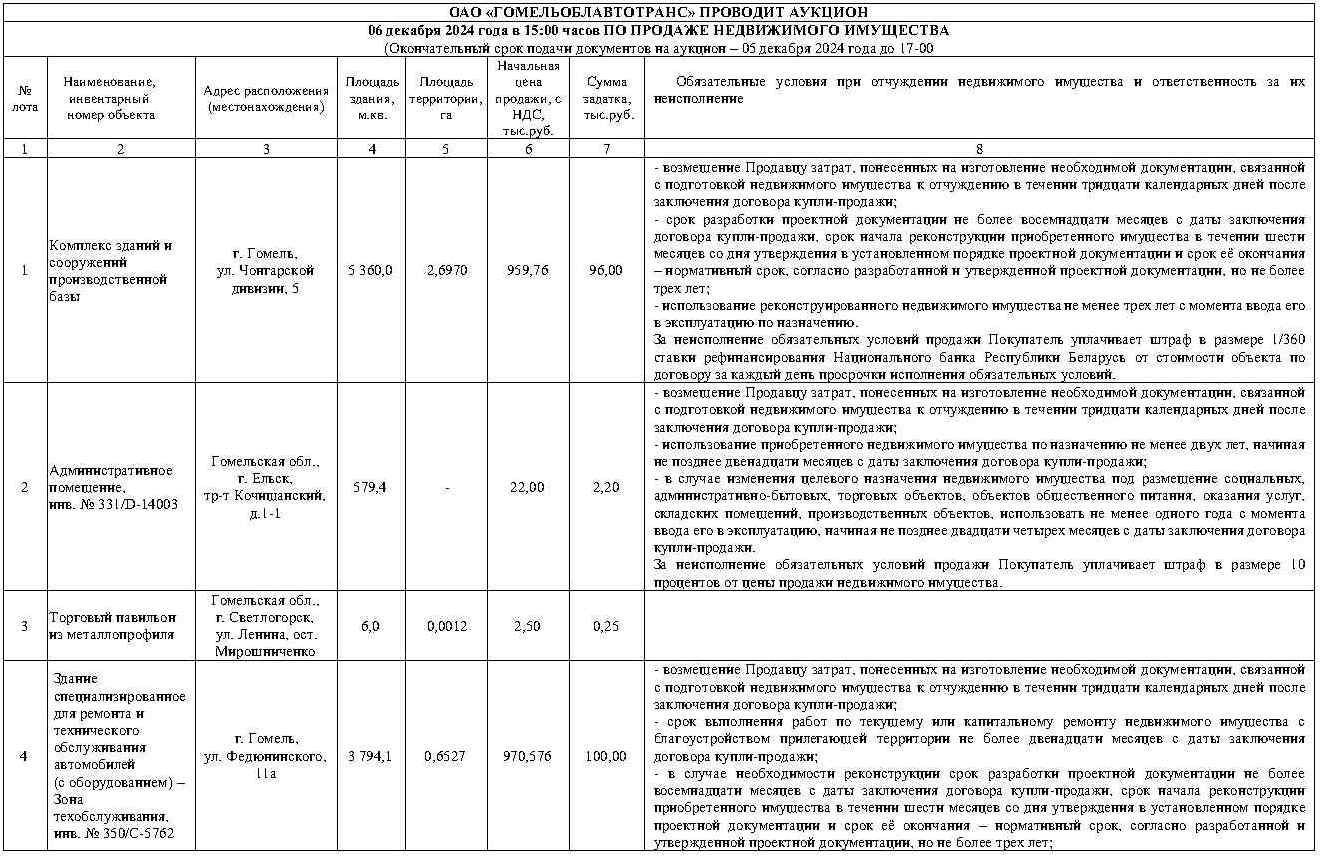 ОАО «ГОМЕЛЬОБЛАВТОТРАНС» ПРОВОДИТ АУКЦИОН
06 декабря 2024 года в 15:00 часов ПО ПРОДАЖЕ НЕДВИЖИМОГО ИМУЩЕСТВА
(Окончательный срок подачи документов на аукцион – 05 декабря 2024 года до 17-00

| № лота | Наименование, инвентарный номер объекта | Адрес расположения (местонахождения) | Площадь здания, м.кв. | Площадь территории, га | Начальная цена продажи, с НДС, тыс.руб. | Сумма задатка, тыс.руб. | Обязательные условия при отчуждении недвижимого имущества и ответственность за их неисполнение |
|---|---|---|---|---|---|---|---|
| 1 | 2 | 3 | 4 | 5 | 6 | 7 | 8 |
| 1 | Комплекс зданий и сооружений производственной базы | г. Гомель, ул. Чонгарской дивизии, 5 | 5 360,0 | 2,6970 | 959,76 | 96,00 | - возмещение Продавцу затрат, понесенных на изготовление необходимой документации, связанной с подготовкой недвижимого имущества к отчуждению в течении тридцати календарных дней после заключения договора купли-продажи; - срок разработки проектной документации не более восемнадцати месяцев с даты заключения договора купли-продажи, срок начала реконструкции приобретенного имущества в течении шести месяцев со дня утверждения в установленном порядке проектной документации и срок её окончания – нормативный срок, согласно разработанной и утвержденной проектной документации, но не более трех лет; - использование реконструированного недвижимого имущества не менее трех лет с момента ввода его в эксплуатацию по назначению. За неисполнение обязательных условий продажи Покупатель уплачивает штраф в размере 1/360 ставки рефинансирования Национального банка Республики Беларусь от стоимости объекта по договору за каждый день просрочки исполнения обязательных условий. |
| 2 | Административное помещение, инв. № 331/D-14003 | Гомельская обл., г. Ельск, тр-т Кочищанский, д.1-1 | 579,4 | - | 22,00 | 2,20 | - возмещение Продавцу затрат, понесенных на изготовление необходимой документации, связанной с подготовкой недвижимого имущества к отчуждению в течении тридцати календарных дней после заключения договора купли-продажи; - использование приобретенного недвижимого имущества по назначению не менее двух лет, начиная не позднее двенадцати месяцев с даты заключения договора купли-продажи; - в случае изменения целевого назначения недвижимого имущества под размещение социальных, административно-бытовых, торговых объектов, объектов общественного питания, оказания услуг, складских помещений, производственных объектов, использовать не менее одного года с момента ввода его в эксплуатацию, начиная не позднее двадцати четырех месяцев с даты заключения договора купли-продажи. За неисполнение обязательных условий продажи Покупатель уплачивает штраф в размере 10 процентов от цены продажи недвижимого имущества. |
| 3 | Торговый павильон из металлопрофиля | Гомельская обл., г. Светлогорск, ул. Ленина, ост. Мирошниченко | 6,0 | 0,0012 | 2,50 | 0,25 | |
| 4 | Здание специализированное для ремонта и технического обслуживания автомобилей (с оборудованием) – Зона техобслуживания, инв. № 350/С-5762 | г. Гомель, ул. Федюнинского, 11а | 3 794,1 | 0,6527 | 970,576 | 100,00 | - возмещение Продавцу затрат, понесенных на изготовление необходимой документации, связанной с подготовкой недвижимого имущества к отчуждению в течении тридцати календарных дней после заключения договора купли-продажи; - срок выполнения работ по текущему или капитальному ремонту недвижимого имущества с благоустройством прилегающей территории не более двенадцати месяцев с даты заключения договора купли-продажи; - в случае необходимости реконструкции срок разработки проектной документации не более восемнадцати месяцев с даты заключения договора купли-продажи, срок начала реконструкции приобретенного имущества в течении шести месяцев со дня утверждения в установленном порядке проектной документации и срок её окончания – нормативный срок, согласно разработанной и утвержденной проектной документации, но не более трех лет; |